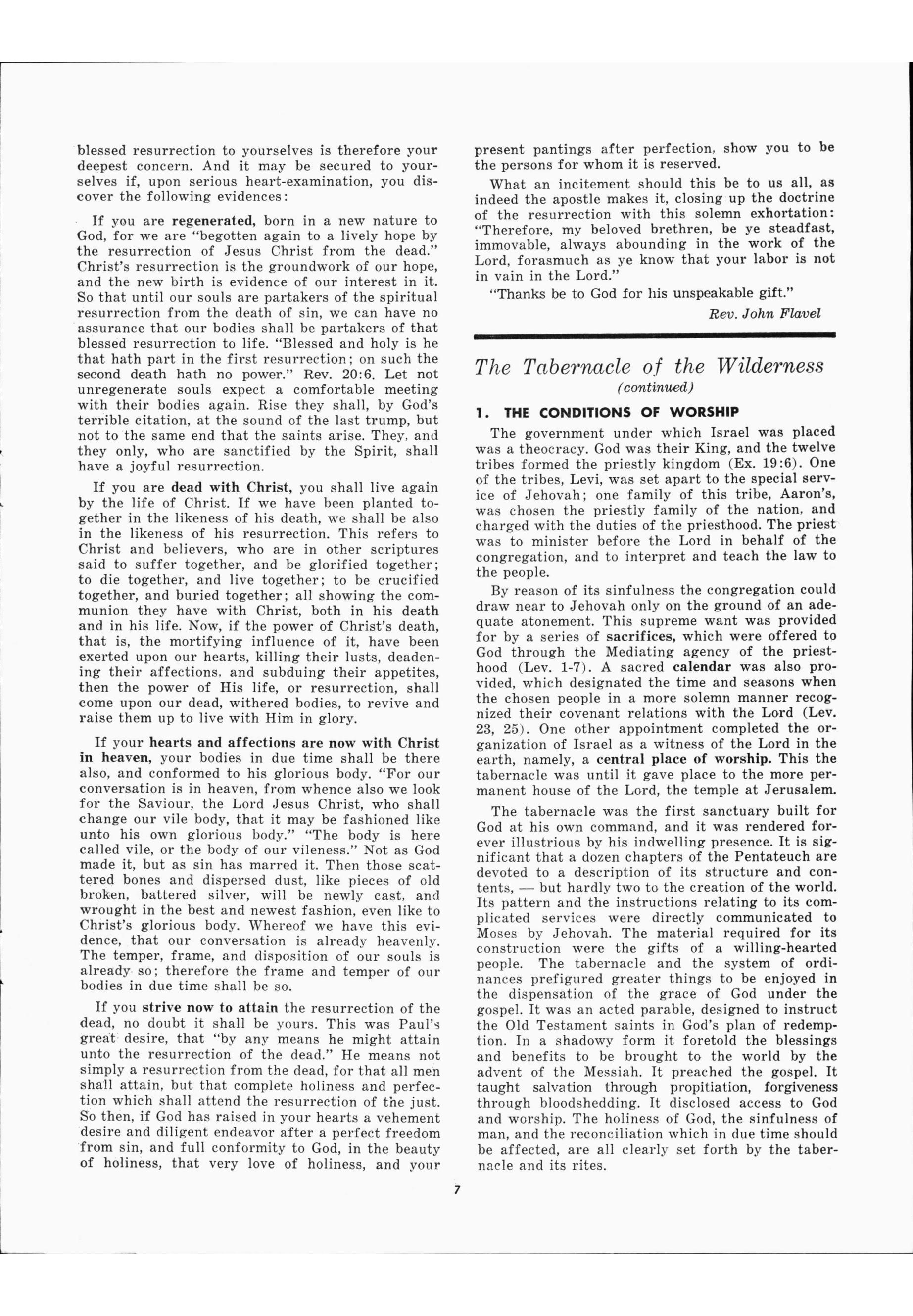 blessed resurrection to yourselves is therefore your deepest concern. And it may be secured to yourselves if, upon serious heart-examination, you discover the following evidences:

If you are regenerated, born in a new nature to God, for we are "begotten again to a lively hope by the resurrection of Jesus Christ from the dead." Christ's resurrection is the groundwork of our hope, and the new birth is evidence of our interest in it. So that until our souls are partakers of the spiritual resurrection from the death of sin, we can have no assurance that our bodies shall be partakers of that blessed resurrection to life. "Blessed and holy is he that hath part in the first resurrection; on such the second death hath no power." Rev. 20:6. Let not unregenerate souls expect a comfortable meeting with their bodies again. Rise they shall, by God's terrible citation, at the sound of the last trump, but not to the same end that the saints arise. They, and they only, who are sanctified by the Spirit, shall have a joyful resurrection.

If you are dead with Christ, you shall live again by the life of Christ. If we have been planted together in the likeness of his death, we shall be also in the likeness of his resurrection. This refers to Christ and believers, who are in other scriptures said to suffer together, and be glorified together; to die together, and live together; to be crucified together, and buried together; all showing the communion they have with Christ, both in his death and in his life. Now, if the power of Christ's death, that is, the mortifying influence of it, have been exerted upon our hearts, killing their lusts, deadening their affections, and subduing their appetites, then the power of His life, or resurrection, shall come upon our dead, withered bodies, to revive and raise them up to live with Him in glory.

If your hearts and affections are now with Christ in heaven, your bodies in due time shall be there also, and conformed to his glorious body. "For our conversation is in heaven, from whence also we look for the Saviour, the Lord Jesus Christ, who shall change our vile body, that it may be fashioned like unto his own glorious body." "The body is here called vile, or the body of our vileness." Not as God made it, but as sin has marred it. Then those scattered bones and dispersed dust, like pieces of old broken, battered silver, will be newly cast, and wrought in the best and newest fashion, even like to Christ's glorious body. Whereof we have this evidence, that our conversation is already heavenly. The temper, frame, and disposition of our souls is already so; therefore the frame and temper of our bodies in due time shall be so.

If you strive now to attain the resurrection of the dead, no doubt it shall be yours. This was Paul's great desire, that "by any means he might attain unto the resurrection of the dead." He means not simply a resurrection from the dead, for that all men shall attain, but that complete holiness and perfection which shall attend the resurrection of the just. So then, if God has raised in your hearts a vehement desire and diligent endeavor after a perfect freedom from sin, and full conformity to God, in the beauty of holiness, that very love of holiness, and your present pantings after perfection, show you to be the persons for whom it is reserved.

What an incitement should this be to us all, as indeed the apostle makes it, closing up the doctrine of the resurrection with this solemn exhortation: "Therefore, my beloved brethren, be ye steadfast, immovable, always abounding in the work of the Lord, forasmuch as ye know that your labor is not in vain in the Lord."

"Thanks be to God for his unspeakable gift."

Rev. John Flavel

The Tabernacle of the Wilderness
(continued)

1. THE CONDITIONS OF WORSHIP

The government under which Israel was placed was a theocracy. God was their King, and the twelve tribes formed the priestly kingdom (Ex. 19:6). One of the tribes, Levi, was set apart to the special service of Jehovah; one family of this tribe, Aaron's, was chosen the priestly family of the nation, and charged with the duties of the priesthood. The priest was to minister before the Lord in behalf of the congregation, and to interpret and teach the law to the people.

By reason of its sinfulness the congregation could draw near to Jehovah only on the ground of an adequate atonement. This supreme want was provided for by a series of sacrifices, which were offered to God through the Mediating agency of the priesthood (Lev. 1-7). A sacred calendar was also provided, which designated the time and seasons when the chosen people in a more solemn manner recognized their covenant relations with the Lord (Lev. 23, 25). One other appointment completed the organization of Israel as a witness of the Lord in the earth, namely, a central place of worship. This the tabernacle was until it gave place to the more permanent house of the Lord, the temple at Jerusalem.

The tabernacle was the first sanctuary built for God at his own command, and it was rendered forever illustrious by his indwelling presence. It is significant that a dozen chapters of the Pentateuch are devoted to a description of its structure and contents, — but hardly two to the creation of the world. Its pattern and the instructions relating to its complicated services were directly communicated to Moses by Jehovah. The material required for its construction were the gifts of a willing-hearted people. The tabernacle and the system of ordinances prefigured greater things to be enjoyed in the dispensation of the grace of God under the gospel. It was an acted parable, designed to instruct the Old Testament saints in God's plan of redemption. In a shadowy form it foretold the blessings and benefits to be brought to the world by the advent of the Messiah. It preached the gospel. It taught salvation through propitiation, forgiveness through bloodshedding. It disclosed access to God and worship. The holiness of God, the sinfulness of man, and the reconciliation which in due time should be affected, are all clearly set forth by the tabernacle and its rites.

7